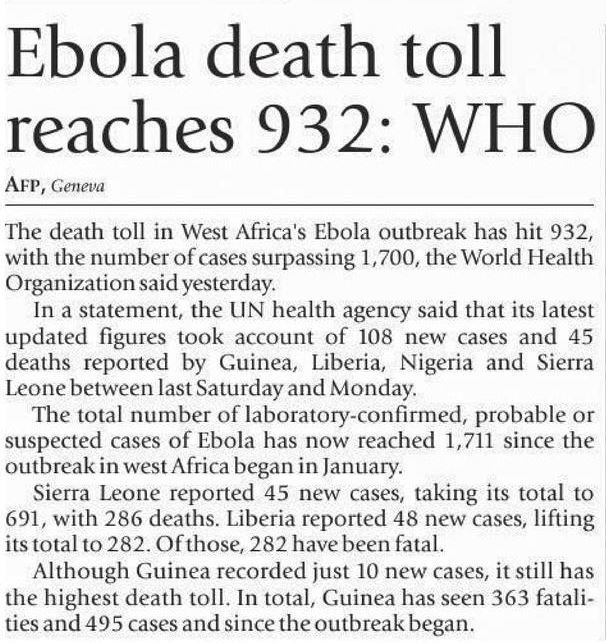 Ebola death toll reaches 932: WHO

AFP, Geneva

The death toll in West Africa's Ebola outbreak has hit 932, with the number of cases surpassing 1,700, the World Health Organization said yesterday.

In a statement, the UN health agency said that its latest updated figures took account of 108 new cases and 45 deaths reported by Guinea, Liberia, Nigeria and Sierra Leone between last Saturday and Monday.

The total number of laboratory-confirmed, probable or suspected cases of Ebola has now reached 1,711 since the outbreak in west Africa began in January.

Sierra Leone reported 45 new cases, taking its total to 691, with 286 deaths. Liberia reported 48 new cases, lifting its total to 282. Of those, 282 have been fatal.

Although Guinea recorded just 10 new cases, it still has the highest death toll. In total, Guinea has seen 363 fatalities and 495 cases and since the outbreak began.